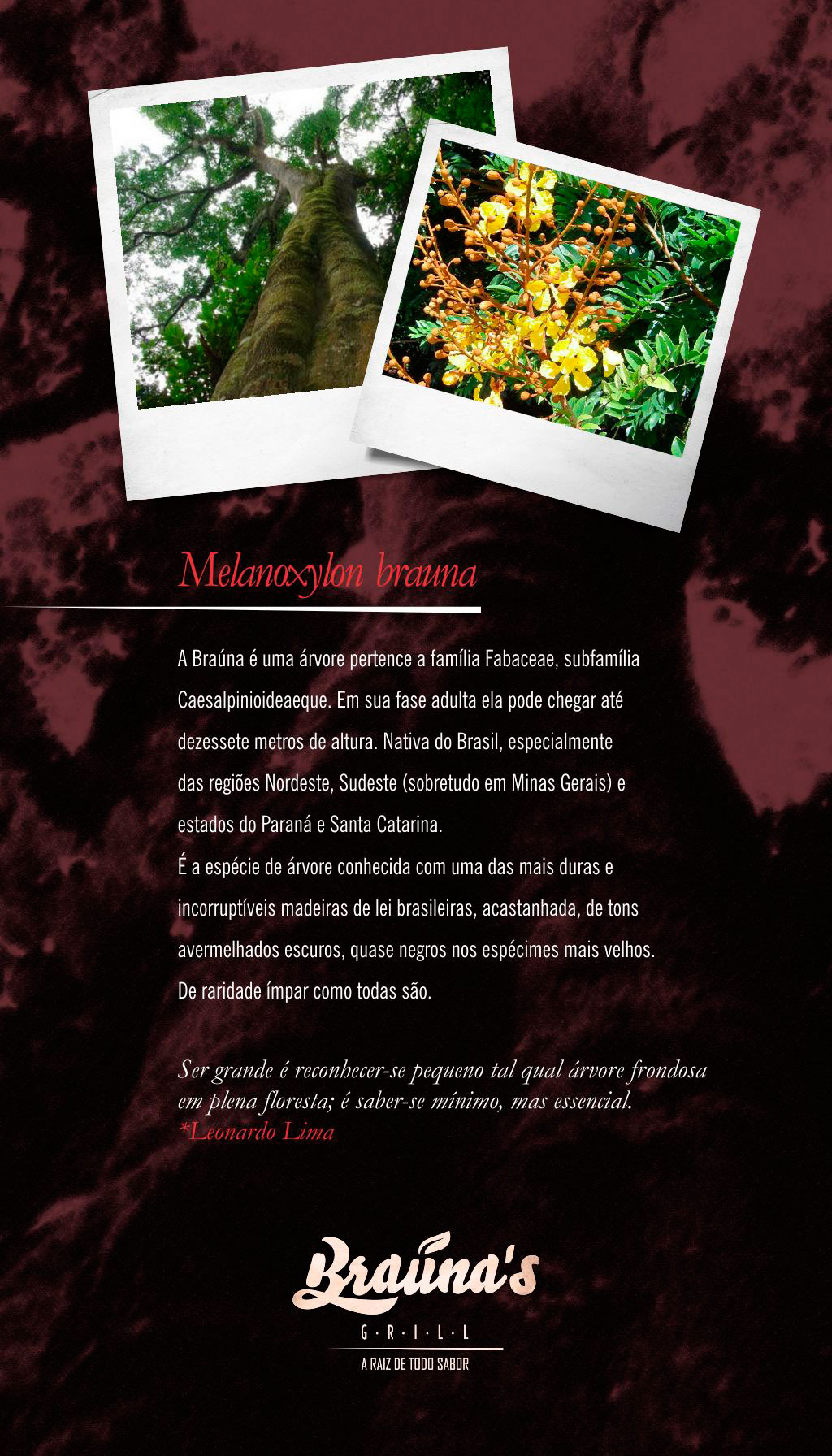 Melanoxylon brauna

A Braúna é uma árvore pertence a família Fabaceae, subfamília Caesalpinioideaeque. Em sua fase adulta ela pode chegar até dezessete metros de altura. Nativa do Brasil, especialmente das regiões Nordeste, Sudeste (sobretudo em Minas Gerais) e estados do Paraná e Santa Catarina.
É a espécie de árvore conhecida com uma das mais duras e incorruptíveis madeiras de lei brasileiras, acastanhada, de tons avermelhados escuros, quase negros nos espécimes mais velhos. De raridade ímpar como todas são.

Ser grande é reconhecer-se pequeno tal qual árvore frondosa em plena floresta; é saber-se mínimo, mas essencial.
*Leonardo Lima

Braúna's
G·R·I·L·L
A RAIZ DE TODO SABOR